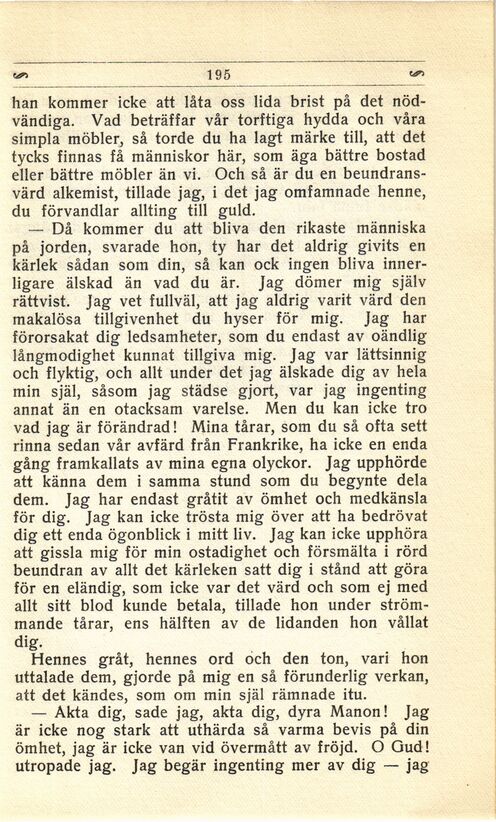 195

han kommer icke att låta oss lida brist på det nödvändiga. Vad beträffar vår torftiga hydda och våra simpla möbler, så torde du ha lagt märke till, att det tycks finnas få människor här, som äga bättre bostad eller bättre möbler än vi. Och så är du en beundransvärd alkemist, tillade jag, i det jag omfamnade henne, du förvandlar allting till guld.

— Då kommer du att bliva den rikaste människa på jorden, svarade hon, ty har det aldrig givits en kärlek sådan som din, så kan ock ingen bliva innerligare älskad än vad du är. Jag dömer mig själv rättvist. Jag vet fullväl, att jag aldrig varit värd den makalösa tillgivenhet du hyser för mig. Jag har förorsakat dig ledsamheter, som du endast av oändlig långmodighet kunnat tillgiva mig. Jag var lättsinnig och flyktig, och allt under det jag älskade dig av hela min själ, såsom jag städse gjort, var jag ingenting annat än en otacksam varelse. Men du kan icke tro vad jag är förändrad! Mina tårar, som du så ofta sett rinna sedan vår avfärd från Frankrike, ha icke en enda gång framkallats av mina egna olyckor. Jag upphörde att känna dem i samma stund som du begynte dela dem. Jag har endast gråtit av ömhet och medkänsla för dig. Jag kan icke trösta mig över att ha bedrövat dig ett enda ögonblick i mitt liv. Jag kan icke upphöra att gissla mig för min ostadighet och försmälta i rörd beundran av allt det kärleken satt dig i stånd att göra för en eländig, som icke var det värd och som ej med allt sitt blod kunde betala, tillade hon under strömmande tårar, ens hälften av de lidanden hon vållat dig.

Hennes gråt, hennes ord och den ton, vari hon uttalade dem, gjorde på mig en så förunderlig verkan, att det kändes, som om min själ rämnade itu.

— Akta dig, sade jag, akta dig, dyra Manon! Jag är icke nog stark att uthärda så varma bevis på din ömhet, jag är icke van vid övermått av fröjd. O Gud! utropade jag. Jag begär ingenting mer av dig — jag